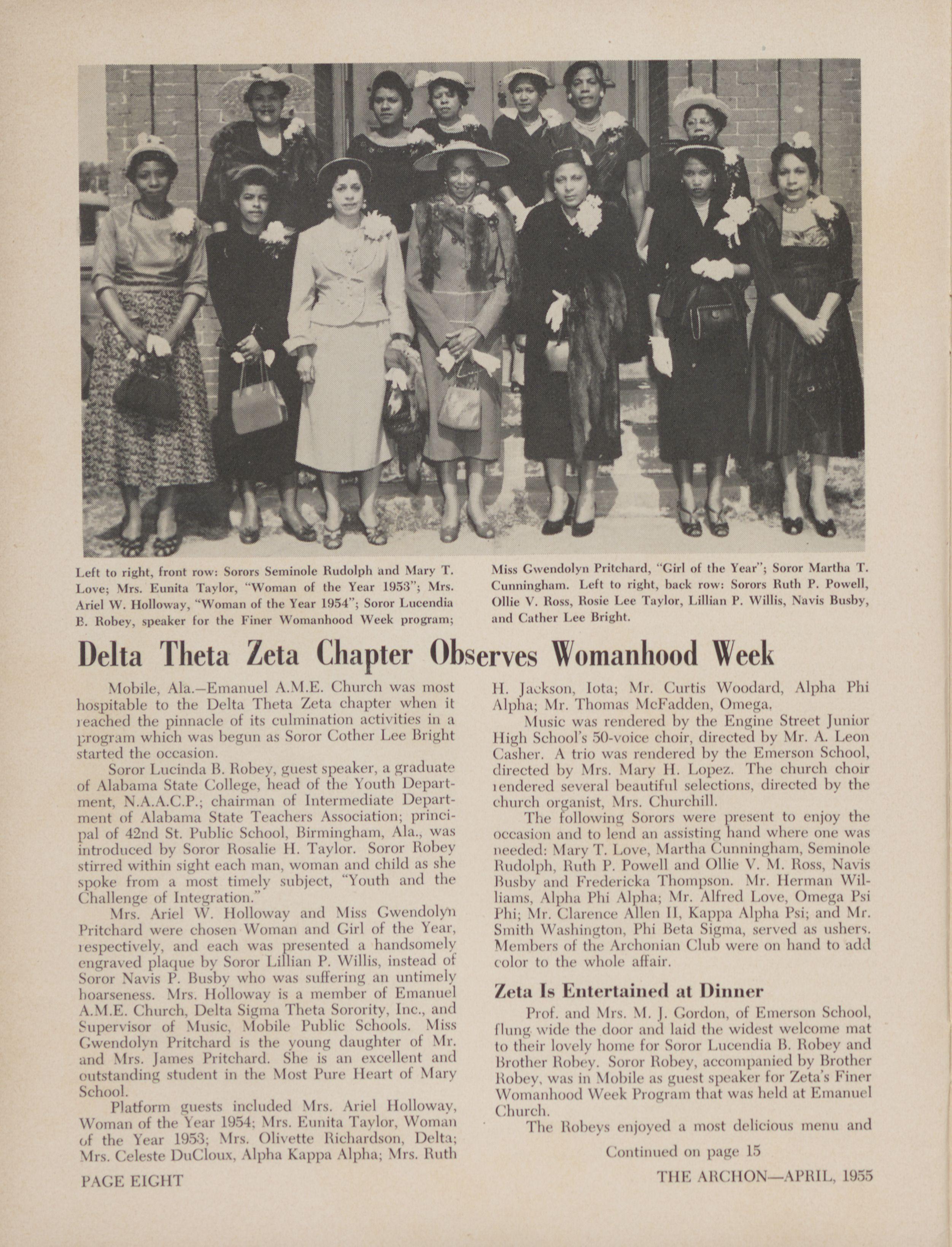 Left to right, front row: Sorors Seminole Rudolph and Mary T. Love; Mrs. Eunita Taylor, "Woman of the Year 1953"; Mrs. Ariel W. Holloway, "Woman of the Year 1954"; Soror Lucendia B. Robey, speaker for the Finer Womanhood Week program; Miss Gwendolyn Pritchard, "Girl of the Year"; Soror Martha T. Cunningham. Left to right, back row: Sorors Ruth P. Powell, Ollie V. Ross, Rosie Lee Taylor, Lillian P. Willis, Navis Busby, and Cather Lee Bright.

Delta Theta Zeta Chapter Observes Womanhood Week

Mobile, Ala.—Emanuel A.M.E. Church was most hospitable to the Delta Theta Zeta chapter when it reached the pinnacle of its culmination activities in a program which was begun as Soror Cother Lee Bright started the occasion.

Soror Lucinda B. Robey, guest speaker, a graduate of Alabama State College, head of the Youth Department, N.A.A.C.P.; chairman of Intermediate Department of Alabama State Teachers Association; principal of 42nd St. Public School, Birmingham, Ala., was introduced by Soror Rosalie H. Taylor. Soror Robey stirred within sight each man, woman and child as she spoke from a most timely subject, "Youth and the Challenge of Integration."

Mrs. Ariel W. Holloway and Miss Gwendolyn Pritchard were chosen Woman and Girl of the Year, respectively, and each was presented a handsomely engraved plaque by Soror Lillian P. Willis, instead of Soror Navis P. Busby who was suffering an untimely hoarseness. Mrs. Holloway is a member of Emanuel A.M.E. Church, Delta Sigma Theta Sorority, Inc., and Supervisor of Music, Mobile Public Schools. Miss Gwendolyn Pritchard is the young daughter of Mr. and Mrs. James Pritchard. She is an excellent and outstanding student in the Most Pure Heart of Mary School.

Platform guests included Mrs. Ariel Holloway, Woman of the Year 1954; Mrs. Eunita Taylor, Woman of the Year 1953; Mrs. Olivette Richardson, Delta; Mrs. Celeste DuCloux, Alpha Kappa Alpha; Mrs. Ruth H. Jackson, Iota; Mr. Curtis Woodard, Alpha Phi Alpha; Mr. Thomas McFadden, Omega.

Music was rendered by the Engine Street Junior High School's 50-voice choir, directed by Mr. A. Leon Casher. A trio was rendered by the Emerson School, directed by Mrs. Mary H. Lopez. The church choir rendered several beautiful selections, directed by the church organist, Mrs. Churchill.

The following Sorors were present to enjoy the occasion and to lend an assisting hand where one was needed: Mary T. Love, Martha Cunningham, Seminole Rudolph, Ruth P. Powell and Ollie V. M. Ross, Navis Busby and Fredericka Thompson. Mr. Herman Williams, Alpha Phi Alpha; Mr. Alfred Love, Omega Psi Phi; Mr. Clarence Allen II, Kappa Alpha Psi; and Mr. Smith Washington, Phi Beta Sigma, served as ushers. Members of the Archonian Club were on hand to add color to the whole affair.

Zeta Is Entertained at Dinner

Prof. and Mrs. M. J. Gordon, of Emerson School, flung wide the door and laid the widest welcome mat to their lovely home for Soror Lucendia B. Robey and Brother Robey. Soror Robey, accompanied by Brother Robey, was in Mobile as guest speaker for Zeta's Finer Womanhood Week Program that was held at Emanuel Church.

The Robeys enjoyed a most delicious menu and

Continued on page 15

PAGE EIGHT

THE ARCHON—APRIL, 1955